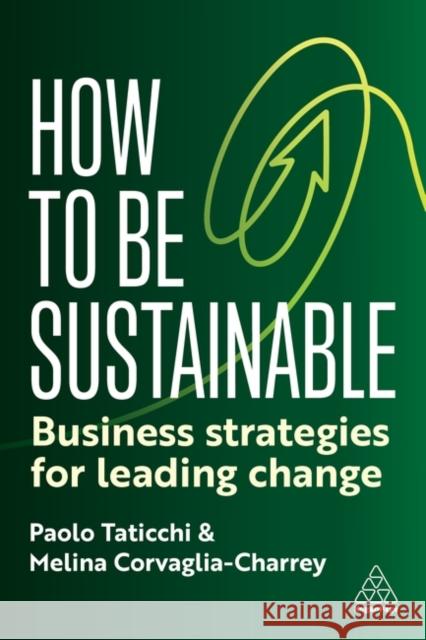 HOW TO BE SUSTAINABLE

Business strategies for leading change

Paolo Taticchi & Melina Corvaglia-Charrey